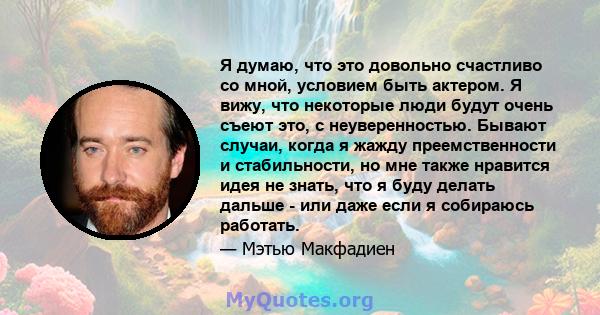 Я думаю, что это довольно счастливо со мной, условием быть актером. Я вижу, что некоторые люди будут очень съеют это, с неуверенностью. Бывают случаи, когда я жажду преемственности и стабильности, но мне также нравится идея не знать, что я буду делать дальше - или даже если я собираюсь работать.

— Мэтью Макфадиен

MyQuotes.org